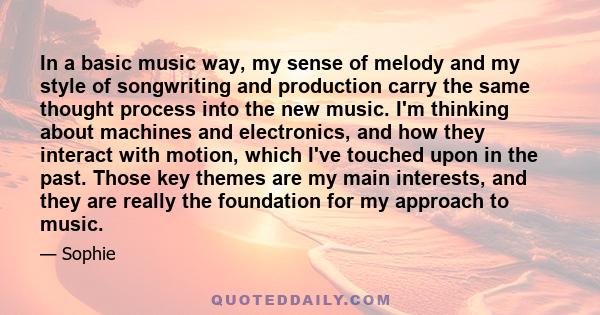 In a basic music way, my sense of melody and my style of songwriting and production carry the same thought process into the new music. I'm thinking about machines and electronics, and how they interact with motion, which I've touched upon in the past. Those key themes are my main interests, and they are really the foundation for my approach to music.

— Sophie

QUOTEDDAILY.COM